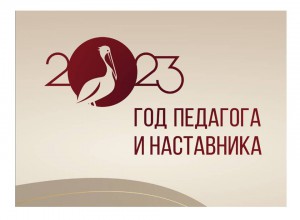 2023

ГОД ПЕДАГОГА И НАСТАВНИКА